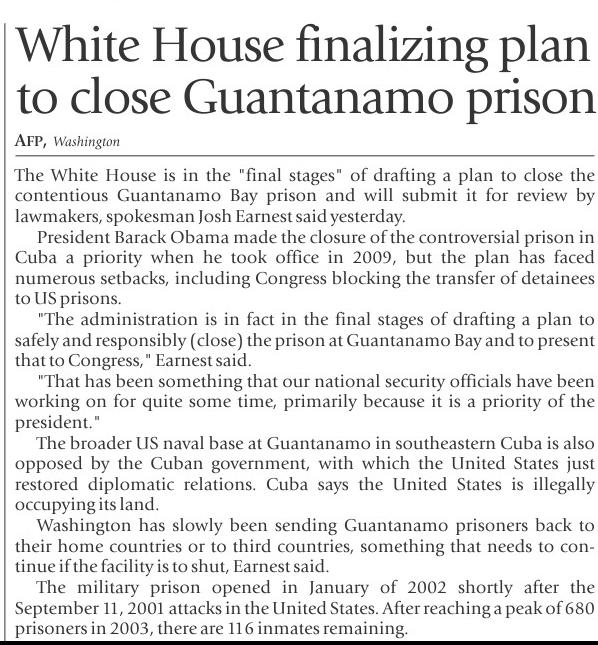 White House finalizing plan to close Guantanamo prison

AFP, Washington

The White House is in the "final stages" of drafting a plan to close the contentious Guantanamo Bay prison and will submit it for review by lawmakers, spokesman Josh Earnest said yesterday.

President Barack Obama made the closure of the controversial prison in Cuba a priority when he took office in 2009, but the plan has faced numerous setbacks, including Congress blocking the transfer of detainees to US prisons.

"The administration is in fact in the final stages of drafting a plan to safely and responsibly (close) the prison at Guantanamo Bay and to present that to Congress," Earnest said.

"That has been something that our national security officials have been working on for quite some time, primarily because it is a priority of the president."

The broader US naval base at Guantanamo in southeastern Cuba is also opposed by the Cuban government, with which the United States just restored diplomatic relations. Cuba says the United States is illegally occupying its land.

Washington has slowly been sending Guantanamo prisoners back to their home countries or to third countries, something that needs to continue if the facility is to shut, Earnest said.

The military prison opened in January of 2002 shortly after the September 11, 2001 attacks in the United States. After reaching a peak of 680 prisoners in 2003, there are 116 inmates remaining.